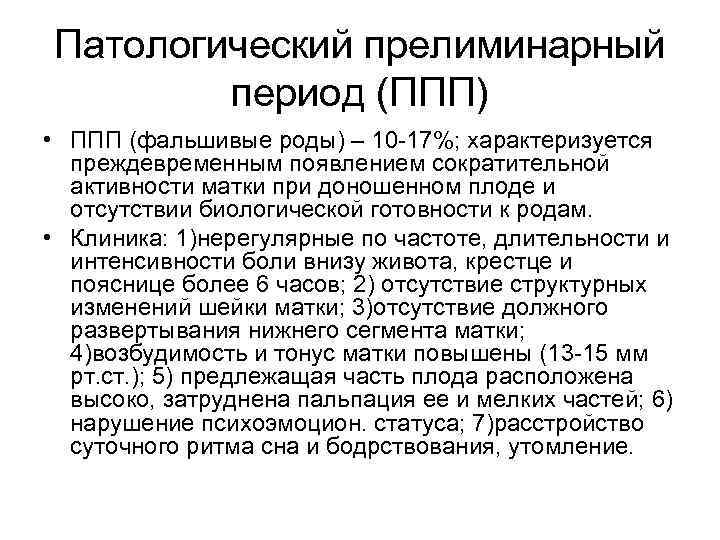 Патологический прелиминарный период (ППП)

• ППП (фальшивые роды) – 10-17%; характеризуется преждевременным появлением сократительной активности матки при доношенном плоде и отсутствии биологической готовности к родам.

• Клиника: 1)нерегулярные по частоте, длительности и интенсивности боли внизу живота, крестце и пояснице более 6 часов; 2) отсутствие структурных изменений шейки матки; 3)отсутствие должного развертывания нижнего сегмента матки; 4)возбудимость и тонус матки повышены (13-15 мм рт.ст.); 5) предлежащая часть плода расположена высоко, затруднена пальпация ее и мелких частей; 6) нарушение психоэмоцион. статуса; 7)расстройство суточного ритма сна и бодрствования, утомление.